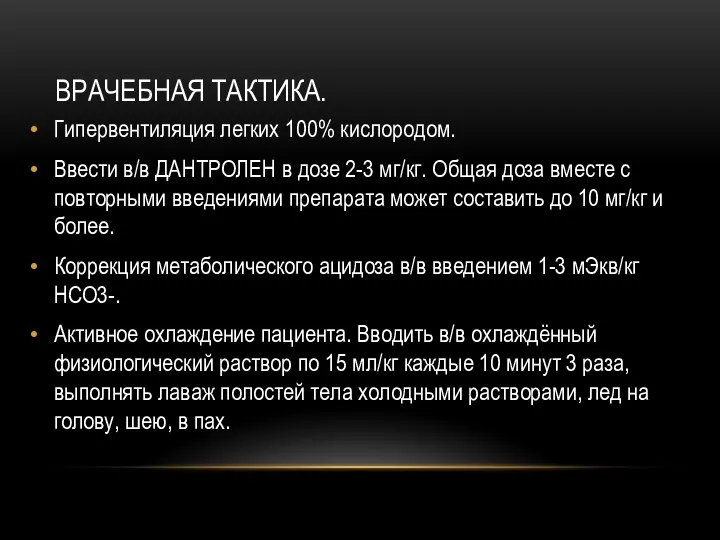 ВРАЧЕБНАЯ ТАКТИКА.

• Гипервентиляция легких 100% кислородом.

• Ввести в/в ДАНТРОЛЕН в дозе 2-3 мг/кг. Общая доза вместе с повторными введениями препарата может составить до 10 мг/кг и более.

• Коррекция метаболического ацидоза в/в введением 1-3 мЭкв/кг НСО3-.

• Активное охлаждение пациента. Вводить в/в охлаждённый физиологический раствор по 15 мл/кг каждые 10 минут 3 раза, выполнять лаваж полостей тела холодными растворами, лед на голову, шею, в пах.